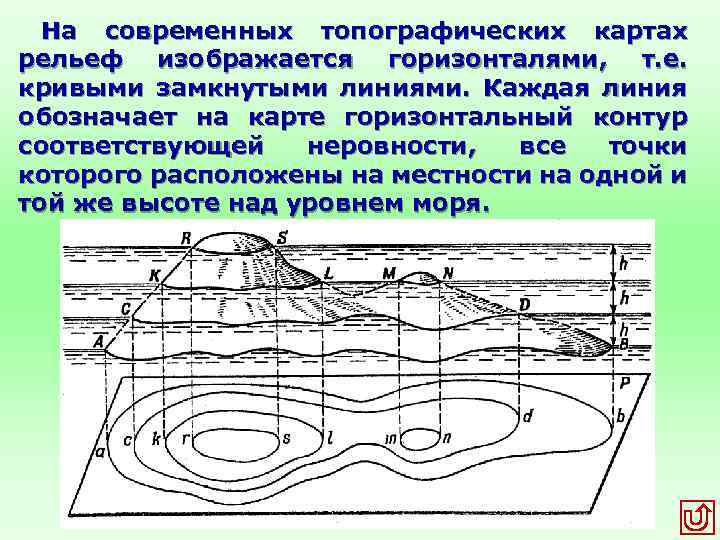 На современных топографических картах рельеф изображается горизонталями, т.е. кривыми замкнутыми линиями. Каждая линия обозначает на карте горизонтальный контур соответствующей неровности, все точки которого расположены на местности на одной и той же высоте над уровнем моря.

R
S
K
L
M
N
C
D
A
B
h
h
h
P
a
c
k
r
s
l
m
n
d
b